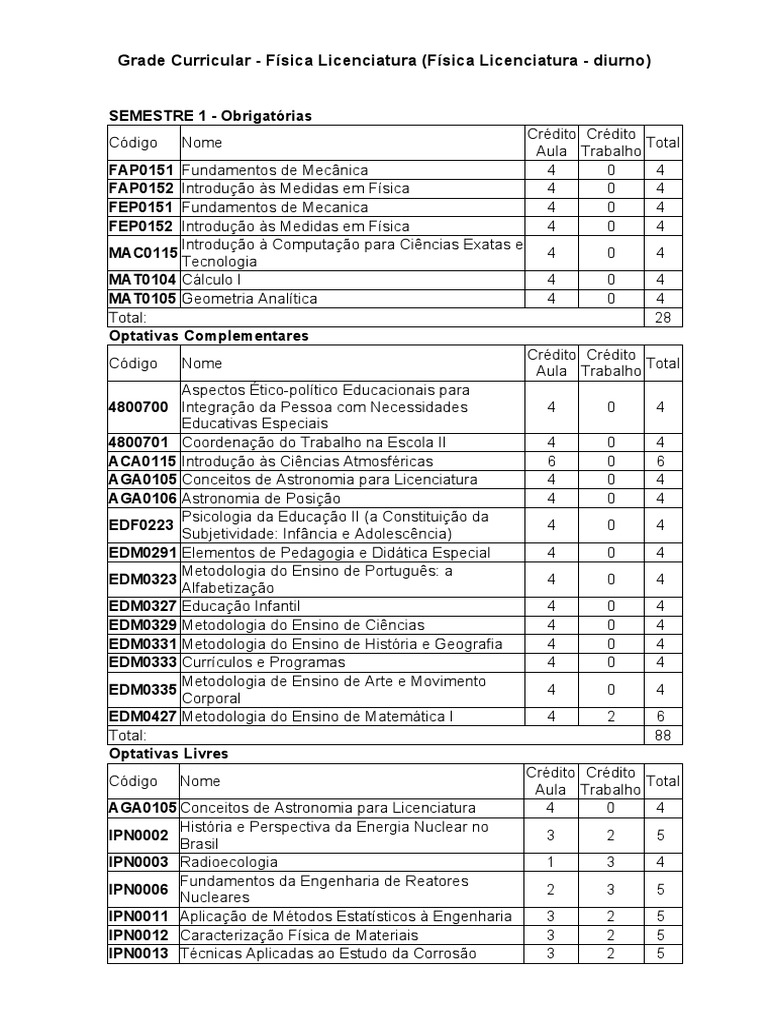 Grade Curricular - Física Licenciatura (Física Licenciatura - diurno)

SEMESTRE 1 - Obrigatórias

| Código | Nome | Crédito Aula | Crédito Trabalho | Total |
|---|---|---|---|---|
| FAP0151 | Fundamentos de Mecânica | 4 | 0 | 4 |
| FAP0152 | Introdução às Medidas em Física | 4 | 0 | 4 |
| FEP0151 | Fundamentos de Mecanica | 4 | 0 | 4 |
| FEP0152 | Introdução às Medidas em Física | 4 | 0 | 4 |
| MAC0115 | Introdução à Computação para Ciências Exatas e Tecnologia | 4 | 0 | 4 |
| MAT0104 | Cálculo I | 4 | 0 | 4 |
| MAT0105 | Geometria Analítica | 4 | 0 | 4 |
| Total: | | | | 28 |

Optativas Complementares

| Código | Nome | Crédito Aula | Crédito Trabalho | Total |
|---|---|---|---|---|
| 4800700 | Aspectos Ético-político Educacionais para Integração da Pessoa com Necessidades Educativas Especiais | 4 | 0 | 4 |
| 4800701 | Coordenação do Trabalho na Escola II | 4 | 0 | 4 |
| ACA0115 | Introdução às Ciências Atmosféricas | 6 | 0 | 6 |
| AGA0105 | Conceitos de Astronomia para Licenciatura | 4 | 0 | 4 |
| AGA0106 | Astronomia de Posição | 4 | 0 | 4 |
| EDF0223 | Psicologia da Educação II (a Constituição da Subjetividade: Infância e Adolescência) | 4 | 0 | 4 |
| EDM0291 | Elementos de Pedagogia e Didática Especial | 4 | 0 | 4 |
| EDM0323 | Metodologia do Ensino de Português: a Alfabetização | 4 | 0 | 4 |
| EDM0327 | Educação Infantil | 4 | 0 | 4 |
| EDM0329 | Metodologia do Ensino de Ciências | 4 | 0 | 4 |
| EDM0331 | Metodologia do Ensino de História e Geografia | 4 | 0 | 4 |
| EDM0333 | Currículos e Programas | 4 | 0 | 4 |
| EDM0335 | Metodologia de Ensino de Arte e Movimento Corporal | 4 | 0 | 4 |
| EDM0427 | Metodologia do Ensino de Matemática I | 4 | 2 | 6 |
| Total: | | | | 88 |

Optativas Livres

| Código | Nome | Crédito Aula | Crédito Trabalho | Total |
|---|---|---|---|---|
| AGA0105 | Conceitos de Astronomia para Licenciatura | 4 | 0 | 4 |
| IPN0002 | História e Perspectiva da Energia Nuclear no Brasil | 3 | 2 | 5 |
| IPN0003 | Radioecologia | 1 | 3 | 4 |
| IPN0006 | Fundamentos da Engenharia de Reatores Nucleares | 2 | 3 | 5 |
| IPN0011 | Aplicação de Métodos Estatísticos à Engenharia | 3 | 2 | 5 |
| IPN0012 | Caracterização Física de Materiais | 3 | 2 | 5 |
| IPN0013 | Técnicas Aplicadas ao Estudo da Corrosão | 3 | 2 | 5 |